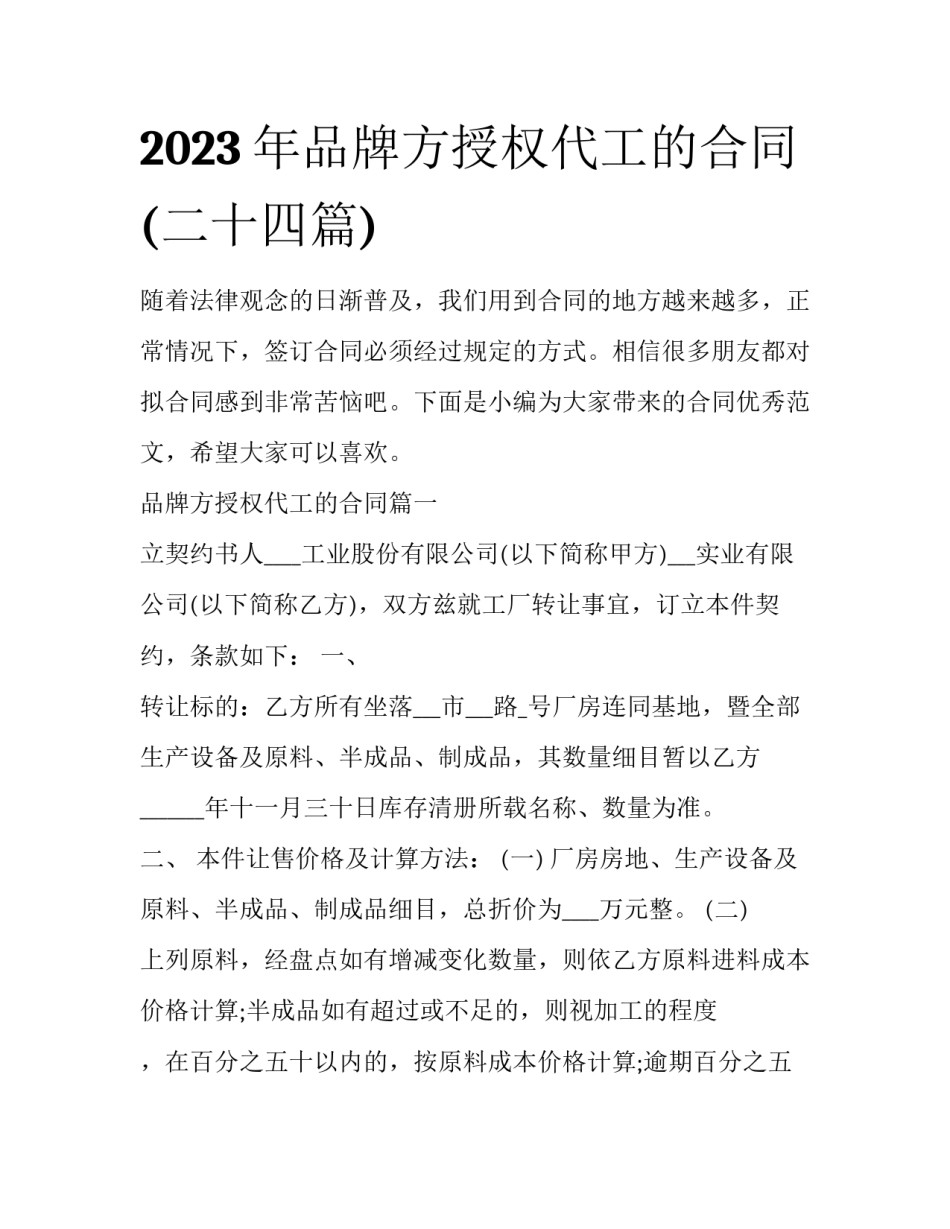 2023 年品牌方授权代工的合同(二十四篇)

随着法律观念的日渐普及，我们用到合同的地方越来越多，正常情况下，签订合同必须经过规定的方式。相信很多朋友都对拟合同感到非常苦恼吧。下面是小编为大家带来的合同优秀范文，希望大家可以喜欢。

品牌方授权代工的合同篇一

立契约书人___工业股份有限公司(以下简称甲方)__实业有限公司(以下简称乙方)，双方兹就工厂转让事宜，订立本件契约，条款如下： 一、

转让标的：乙方所有坐落__市__路_号厂房连同基地，暨全部生产设备及原料、半成品、制成品，其数量细目暂以乙方_____年十一月三十日库存清册所载名称、数量为准。

二、 本件让售价格及计算方法： (一) 厂房房地、生产设备及原料、半成品、制成品细目，总折价为___万元整。 (二)

上列原料，经盘点如有增减变化数量，则依乙方原料进料成本价格计算;半成品如有超过或不足的，则视加工的程度

，在百分之五十以内的，按原料成本价格计算;逾期百分之五